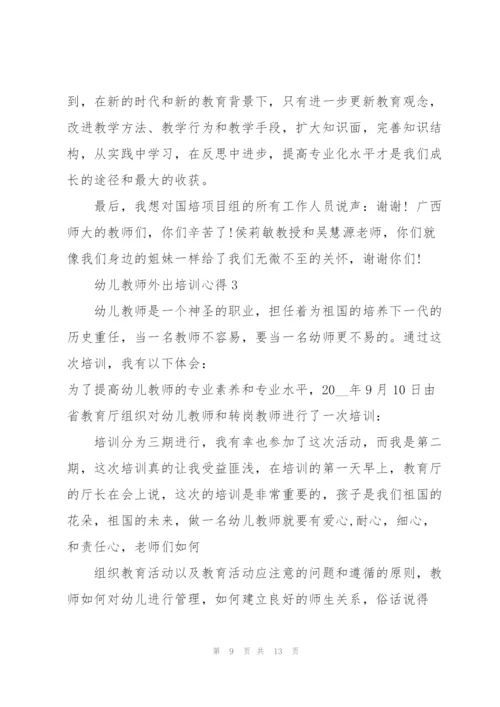 到，在新的时代和新的教育背景下，只有进一步更新教育观念，改进教学方法、教学行为和教学手段，扩大知识面，完善知识结构，从实践中学习，在反思中进步，提高专业化水平才是我们成长的途径和最大的收获。

最后，我想对国培项目组的所有工作人员说声：谢谢！广西师大的教师们，你们辛苦了！侯莉敏教授和吴慧源老师，你们就像我们身边的姐妹一样给了我们无微不至的关怀，谢谢你们！

幼儿教师外出培训心得 3

幼儿教师是一个神圣的职业，担任着为祖国的培养下一代的历史重任，当一名教师不容易，要当一名幼师更不易的。通过这次培训，我有以下体会：

为了提高幼儿教师的专业素养和专业水平，20__年 9 月 10 日由省教育厅组织对幼儿教师和转岗教师进行了一次培训：

培训分为三期进行，我有幸也参加了这次活动，而我是第二期，这次培训真的让我受益匪浅，在培训的第一天早上，教育厅的厅长在会上说，这次的培训是非常重要的，孩子是我们祖国的花朵，祖国的未来，做一名幼儿教师就要有爱心,耐心，细心，和责任心，老师们如何

组织教育活动以及教育活动应注意的问题和遵循的原则，教师如何对幼儿进行管理，如何建立良好的师生关系，俗话说得

第 9 页 共 13 页